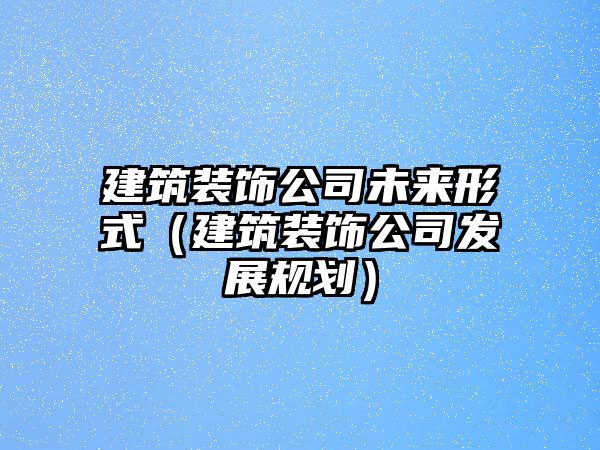 建筑装饰公司未来形式（建筑装饰公司发展规划）